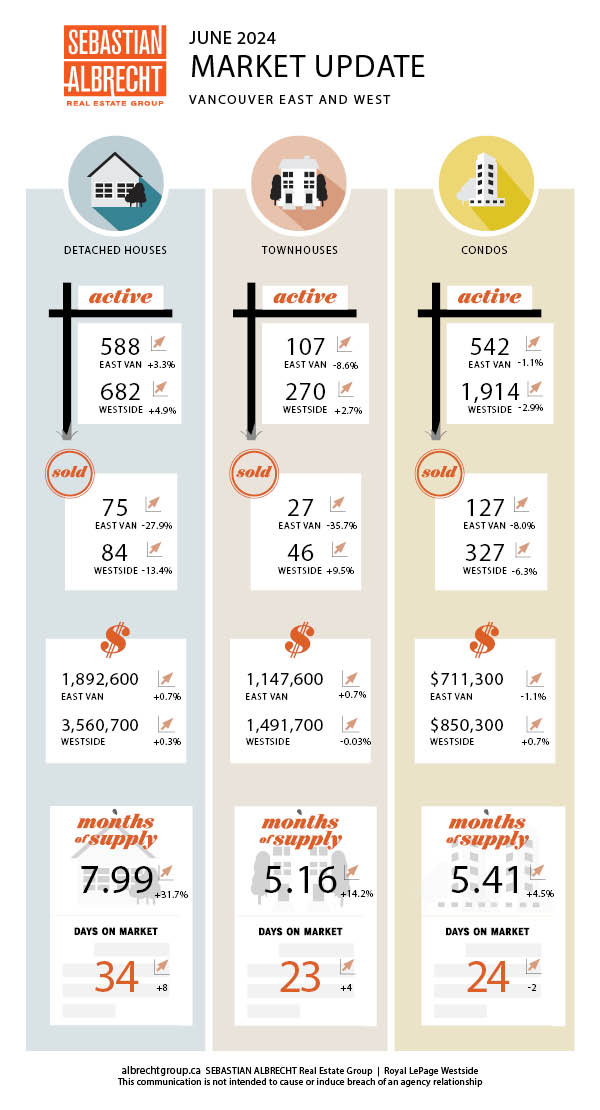 SEBASTIAN ALBRECHT REAL ESTATE GROUP

JUNE 2024
MARKET UPDATE
VANCOUVER EAST AND WEST

DETACHED HOUSES

active
588 EAST VAN +3.3%
682 WESTSIDE +4.9%

sold
75 EAST VAN -27.9%
84 WESTSIDE -13.4%

$
1,892,600 EAST VAN +0.7%
3,560,700 WESTSIDE +0.3%

months of supply
7.99 +31.7%

DAYS ON MARKET
34 +8

TOWNHOUSES

active
107 EAST VAN -8.6%
270 WESTSIDE +2.7%

sold
27 EAST VAN -35.7%
46 WESTSIDE +9.5%

$
1,147,600 EAST VAN +0.7%
1,491,700 WESTSIDE -0.03%

months of supply
5.16 +14.2%

DAYS ON MARKET
23 +4

CONDOS

active
542 EAST VAN -1.1%
1,914 WESTSIDE -2.9%

sold
127 EAST VAN -8.0%
327 WESTSIDE -6.3%

$
$711,300 EAST VAN -1.1%
$850,300 WESTSIDE +0.7%

months of supply
5.41 +4.5%

DAYS ON MARKET
24 -2

albrechtgroup.ca SEBASTIAN ALBRECHT Real Estate Group | Royal LePage Westside
This communication is not intended to cause or induce breach of an agency relationship